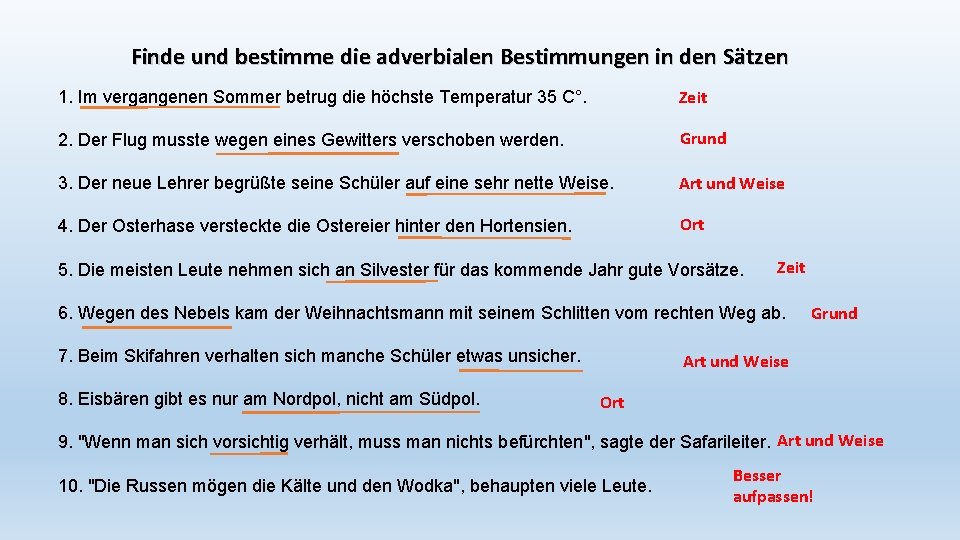 Finde und bestimme die adverbialen Bestimmungen in den Sätzen

1. Im vergangenen Sommer betrug die höchste Temperatur 35 C°. Zeit

2. Der Flug musste wegen eines Gewitters verschoben werden. Grund

3. Der neue Lehrer begrüßte seine Schüler auf eine sehr nette Weise. Art und Weise

4. Der Osterhase versteckte die Ostereier hinter den Hortensien. Ort

5. Die meisten Leute nehmen sich an Silvester für das kommende Jahr gute Vorsätze. Zeit

6. Wegen des Nebels kam der Weihnachtsmann mit seinem Schlitten vom rechten Weg ab. Grund

7. Beim Skifahren verhalten sich manche Schüler etwas unsicher. Art und Weise

8. Eisbären gibt es nur am Nordpol, nicht am Südpol. Ort

9. "Wenn man sich vorsichtig verhält, muss man nichts befürchten", sagte der Safarileiter. Art und Weise

10. "Die Russen mögen die Kälte und den Wodka", behaupten viele Leute. Besser aufpassen!